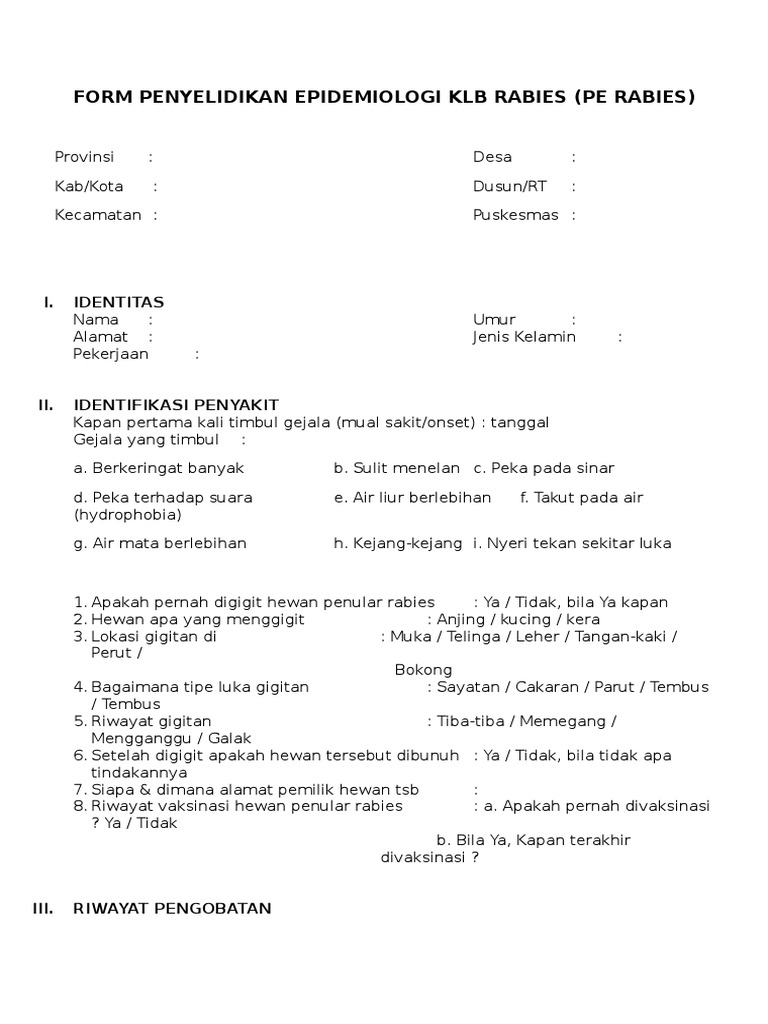 FORM PENYELIDIKAN EPIDEMIOLOGI KLB RABIES (PE RABIES)

Provinsi :
Kab/Kota :
Kecamatan :

Desa :
Dusun/RT :
Puskesmas :

I. IDENTITAS
Nama :
Alamat :
Pekerjaan :

Umur :
Jenis Kelamin :

II. IDENTIFIKASI PENYAKIT
Kapan pertama kali timbul gejala (mual sakit/onset) : tanggal
Gejala yang timbul :

a. Berkeringat banyak b. Sulit menelan c. Peka pada sinar

d. Peka terhadap suara e. Air liur berlebihan f. Takut pada air (hydrophobia)

g. Air mata berlebihan h. Kejang-kejang i. Nyeri tekan sekitar luka

1. Apakah pernah digigit hewan penular rabies : Ya / Tidak, bila Ya kapan
2. Hewan apa yang menggigit : Anjing / kucing / kera
3. Lokasi gigitan di : Muka / Telinga / Leher / Tangan-kaki / Perut / Bokong
4. Bagaimana tipe luka gigitan : Sayatan / Cakaran / Parut / Tembus / Tembus
5. Riwayat gigitan : Tiba-tiba / Memegang / Mengganggu / Galak
6. Setelah digigit apakah hewan tersebut dibunuh : Ya / Tidak, bila tidak apa tindakannya
7. Siapa & dimana alamat pemilik hewan tsb :
8. Riwayat vaksinasi hewan penular rabies : a. Apakah pernah divaksinasi ? Ya / Tidak
b. Bila Ya, Kapan terakhir divaksinasi ?

III. RIWAYAT PENGOBATAN